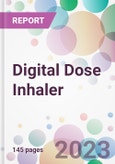 REPORT

Digital Dose Inhaler

145 pages

2023